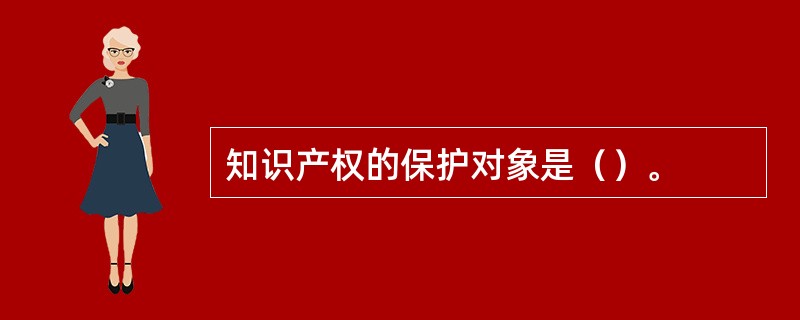 知识产权的保护对象是（）。